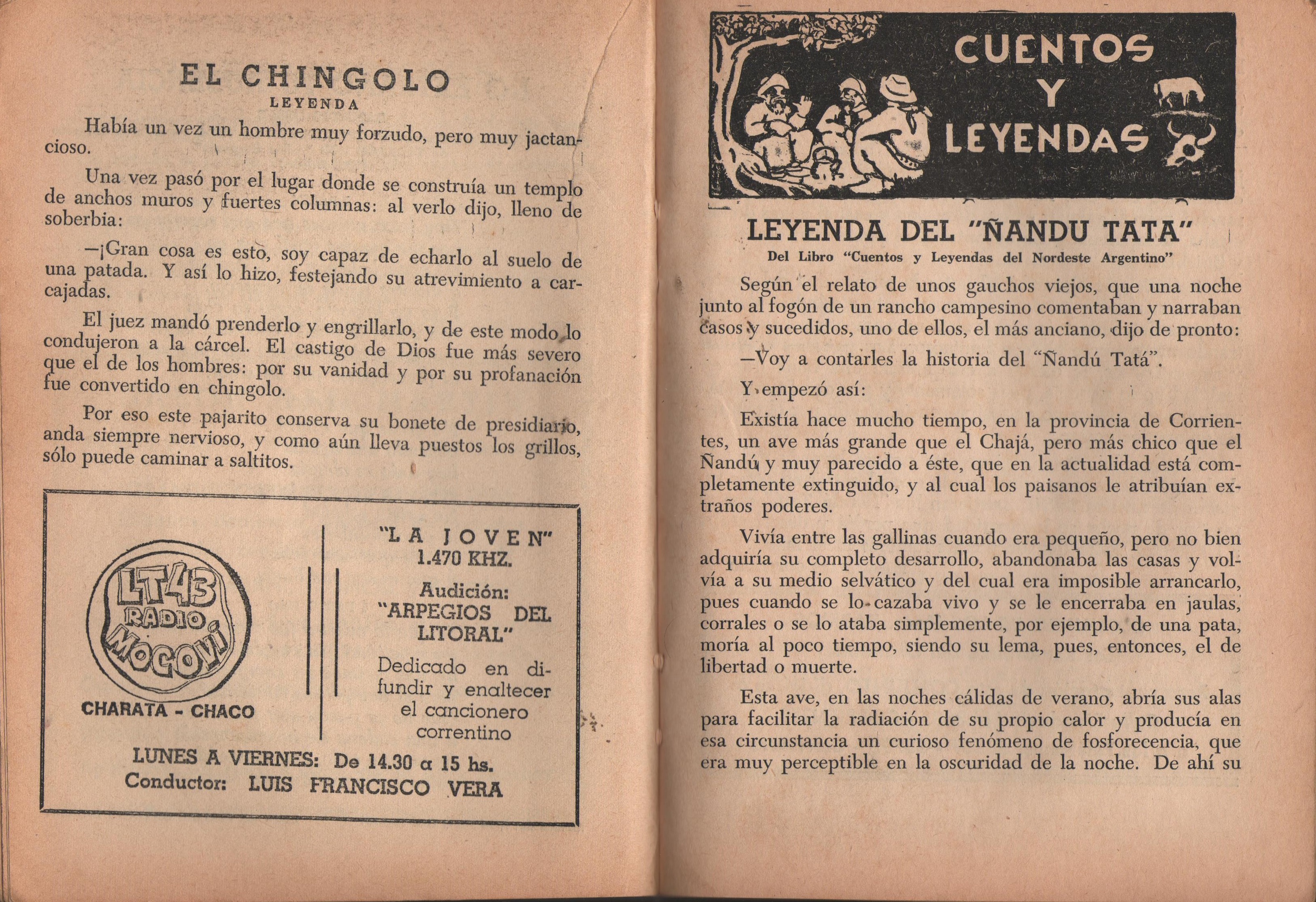 EL CHINGOLO
LEYENDA

Había un vez un hombre muy forzudo, pero muy jactancioso.

Una vez pasó por el lugar donde se construía un templo de anchos muros y fuertes columnas: al verlo dijo, lleno de soberbia:

—¡Gran cosa es esto, soy capaz de echarlo al suelo de una patada. Y así lo hizo, festejando su atrevimiento a carcajadas.

El juez mandó prenderlo y engrillarlo, y de este modo lo condujeron a la cárcel. El castigo de Dios fue más severo que el de los hombres: por su vanidad y por su profanación fue convertido en chingolo.

Por eso este pajarito conserva su bonete de presidiario, anda siempre nervioso, y como aún lleva puestos los grillos, sólo puede caminar a saltitos.

LT43 RADIO MOCOVI
CHARATA - CHACO

"LA JOVEN"
1.470 KHZ.

Audición:
"ARPEGIOS DEL LITORAL"

Dedicado en difundir y enaltecer el cancionero correntino

LUNES A VIERNES: De 14.30 a 15 hs.
Conductor: LUIS FRANCISCO VERA

CUENTOS Y LEYENDAS

LEYENDA DEL "ÑANDU TATA"
Del Libro "Cuentos y Leyendas del Nordeste Argentino"

Según el relato de unos gauchos viejos, que una noche junto al fogón de un rancho campesino comentaban y narraban casos y sucedidos, uno de ellos, el más anciano, dijo de pronto:

—Voy a contarles la historia del "Ñandú Tatá".

Y empezó así:

Existía hace mucho tiempo, en la provincia de Corrientes, un ave más grande que el Chajá, pero más chico que el Ñandú y muy parecido a éste, que en la actualidad está completamente extinguido, y al cual los paisanos le atribuían extraños poderes.

Vivía entre las gallinas cuando era pequeño, pero no bien adquiría su completo desarrollo, abandonaba las casas y volvía a su medio selvático y del cual era imposible arrancarlo, pues cuando se lo cazaba vivo y se le encerraba en jaulas, corrales o se lo ataba simplemente, por ejemplo, de una pata, moría al poco tiempo, siendo su lema, pues, entonces, el de libertad o muerte.

Esta ave, en las noches cálidas de verano, abría sus alas para facilitar la radiación de su propio calor y producía en esa circunstancia un curioso fenómeno de fosforecencia, que era muy perceptible en la oscuridad de la noche. De ahí su